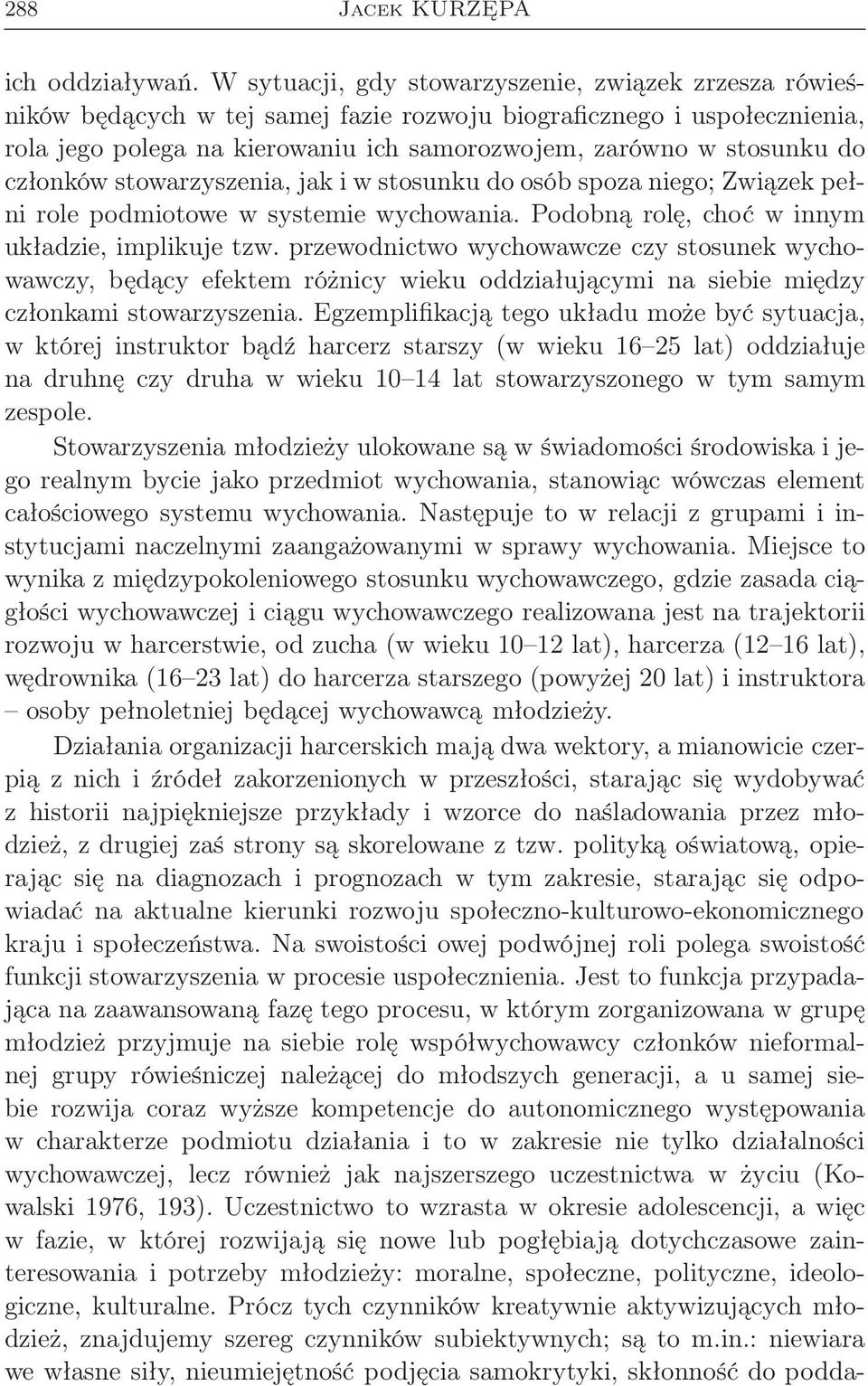 288 Jacek KURZĘPA

ich oddziaływań. W sytuacji, gdy stowarzyszenie, związek zrzesza rówieśników będących w tej samej fazie rozwoju biograficznego i uspołecznienia, rola jego polega na kierowaniu ich samorozwojem, zarówno w stosunku do członków stowarzyszenia, jak i w stosunku do osób spoza niego; Związek pełni role podmiotowe w systemie wychowania. Podobną rolę, choć w innym układzie, implikuje tzw. przewodnictwo wychowawcze czy stosunek wychowawczy, będący efektem różnicy wieku oddziałującymi na siebie między członkami stowarzyszenia. Egzemplifikacją tego układu może być sytuacja, w której instruktor bądź harcerz starszy (w wieku 16–25 lat) oddziałuje na druhnę czy druha w wieku 10–14 lat stowarzyszonego w tym samym zespole.

Stowarzyszenia młodzieży ulokowane są w świadomości środowiska i jego realnym bycie jako przedmiot wychowania, stanowiąc wówczas element całościowego systemu wychowania. Następuje to w relacji z grupami i instytucjami naczelnymi zaangażowanymi w sprawy wychowania. Miejsce to wynika z międzypokoleniowego stosunku wychowawczego, gdzie zasada ciągłości wychowawczej i ciągu wychowawczego realizowana jest na trajektorii rozwoju w harcerstwie, od zucha (w wieku 10–12 lat), harcerza (12–16 lat), wędrownika (16–23 lat) do harcerza starszego (powyżej 20 lat) i instruktora – osoby pełnoletniej będącej wychowawcą młodzieży.

Działania organizacji harcerskich mają dwa wektory, a mianowicie czerpią z nich i źródeł zakorzenionych w przeszłości, starając się wydobywać z historii najpiękniejsze przykłady i wzorce do naśladowania przez młodzież, z drugiej zaś strony są skorelowane z tzw. polityką oświatową, opierając się na diagnozach i prognozach w tym zakresie, starając się odpowiadać na aktualne kierunki rozwoju społeczno-kulturowo-ekonomicznego kraju i społeczeństwa. Na swoistości owej podwójnej roli polega swoistość funkcji stowarzyszenia w procesie uspołecznienia. Jest to funkcja przypadająca na zaawansowaną fazę tego procesu, w którym zorganizowana w grupę młodzież przyjmuje na siebie rolę współwychowawcy członków nieformalnej grupy rówieśniczej należącej do młodszych generacji, a u samej siebie rozwija coraz wyższe kompetencje do autonomicznego występowania w charakterze podmiotu działania i to w zakresie nie tylko działalności wychowawczej, lecz również jak najszerszego uczestnictwa w życiu (Kowalski 1976, 193). Uczestnictwo to wzrasta w okresie adolescencji, a więc w fazie, w której rozwijają się nowe lub pogłębiają dotychczasowe zainteresowania i potrzeby młodzieży: moralne, społeczne, polityczne, ideologiczne, kulturalne. Prócz tych czynników kreatywnie aktywizujących młodzież, znajdujemy szereg czynników subiektywnych; są to m.in.: niewiara we własne siły, nieumiejętność podjęcia samokrytyki, skłonność do podda-